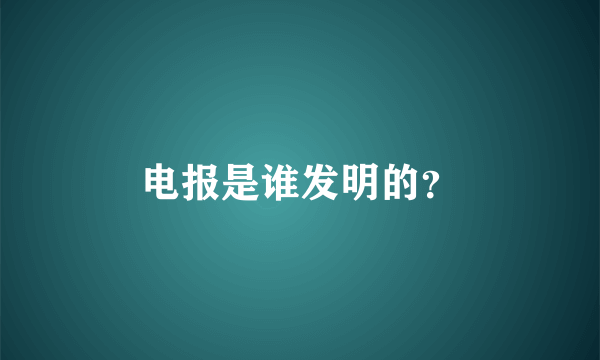 电报是谁发明的?